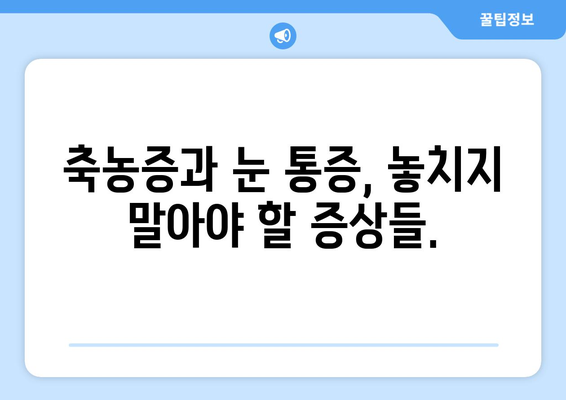 꿀팁정보

축농증과 눈 통증, 놓치지 말아야 할 증상들.